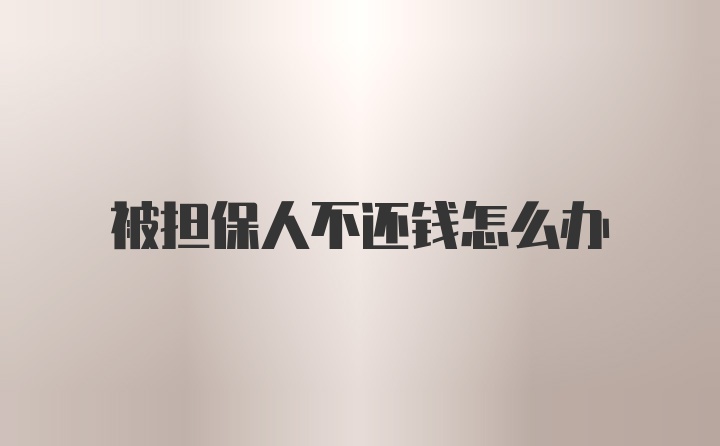 被担保人不还钱怎么办